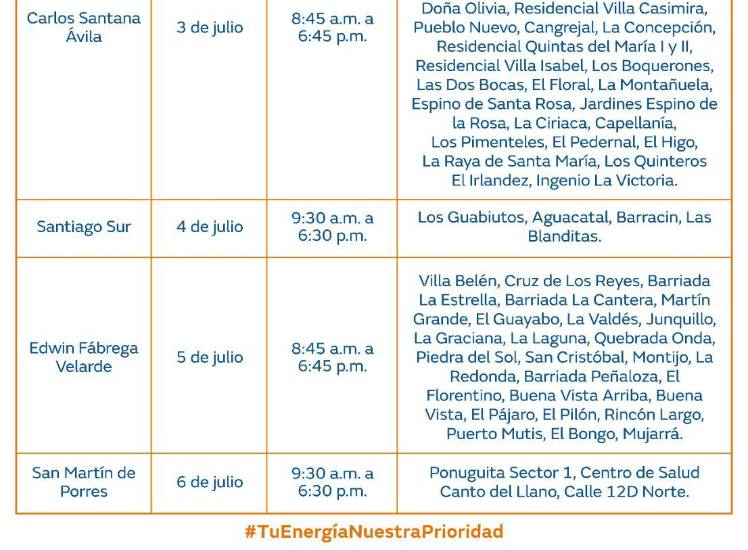 | Carlos Santana Ávila | 3 de julio | 8:45 a.m. a 6:45 p.m. | Doña Olivia, Residencial Villa Casimira, Pueblo Nuevo, Cangrejal, La Concepción, Residencial Quintas del María I y II, Residencial Villa Isabel, Los Boquerones, Las Dos Bocas, El Floral, La Montañuela, Espino de Santa Rosa, Jardines Espino de la Rosa, La Ciriaca, Capellanía, Los Pimenteles, El Pedernal, El Higo, La Raya de Santa María, Los Quinteros El Irlandez, Ingenio La Victoria. |
|---|---|---|---|
| Santiago Sur | 4 de julio | 9:30 a.m. a 6:30 p.m. | Los Guabiutos, Aguacatal, Barracin, Las Blanditas. |
| Edwin Fábrega Velarde | 5 de julio | 8:45 a.m. a 6:45 p.m. | Villa Belén, Cruz de Los Reyes, Barriada La Estrella, Barriada La Cantera, Martín Grande, El Guayabo, La Valdés, Junquillo, La Graciana, La Laguna, Quebrada Onda, Piedra del Sol, San Cristóbal, Montijo, La Redonda, Barriada Peñaloza, El Florentino, Buena Vista Arriba, Buena Vista, El Pájaro, El Pilón, Rincón Largo, Puerto Mutis, El Bongo, Mujarrá. |
| San Martín de Porres | 6 de julio | 9:30 a.m. a 6:30 p.m. | Ponuguita Sector 1, Centro de Salud Canto del Llano, Calle 12D Norte. |

#TuEnergíaNuestraPrioridad